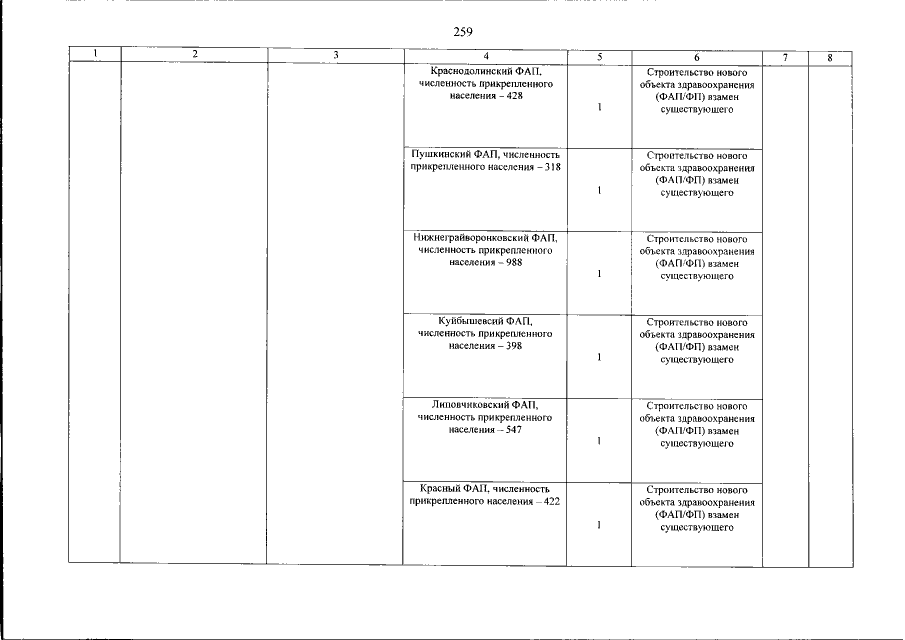 259

| 1 | 2 | 3 | 4 | 5 | 6 | 7 | 8 |
|---|---|---|---|---|---|---|---|
| | | | Краснодолинский ФАП, численность прикрепленного населения – 428 | 1 | Строительство нового объекта здравоохранения (ФАП/ФП) взамен существующего | | |
| | | | Пушкинский ФАП, численность прикрепленного населения – 318 | 1 | Строительство нового объекта здравоохранения (ФАП/ФП) взамен существующего | | |
| | | | Нижнеграйворонковский ФАП, численность прикрепленного населения – 988 | 1 | Строительство нового объекта здравоохранения (ФАП/ФП) взамен существующего | | |
| | | | Куйбышевсий ФАП, численность прикрепленного населения – 398 | 1 | Строительство нового объекта здравоохранения (ФАП/ФП) взамен существующего | | |
| | | | Липовчиковский ФАП, численность прикрепленного населения – 547 | 1 | Строительство нового объекта здравоохранения (ФАП/ФП) взамен существующего | | |
| | | | Красный ФАП, численность прикрепленного населения – 422 | 1 | Строительство нового объекта здравоохранения (ФАП/ФП) взамен существующего | | |